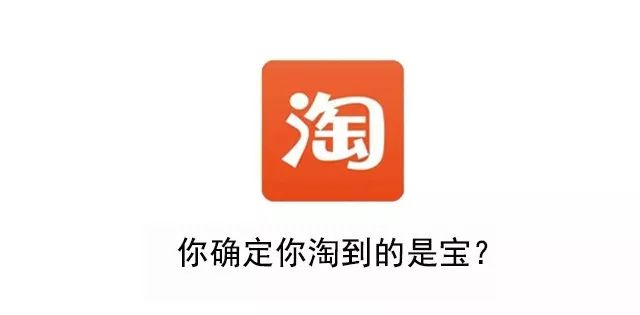 淘

你确定你淘到的是宝？